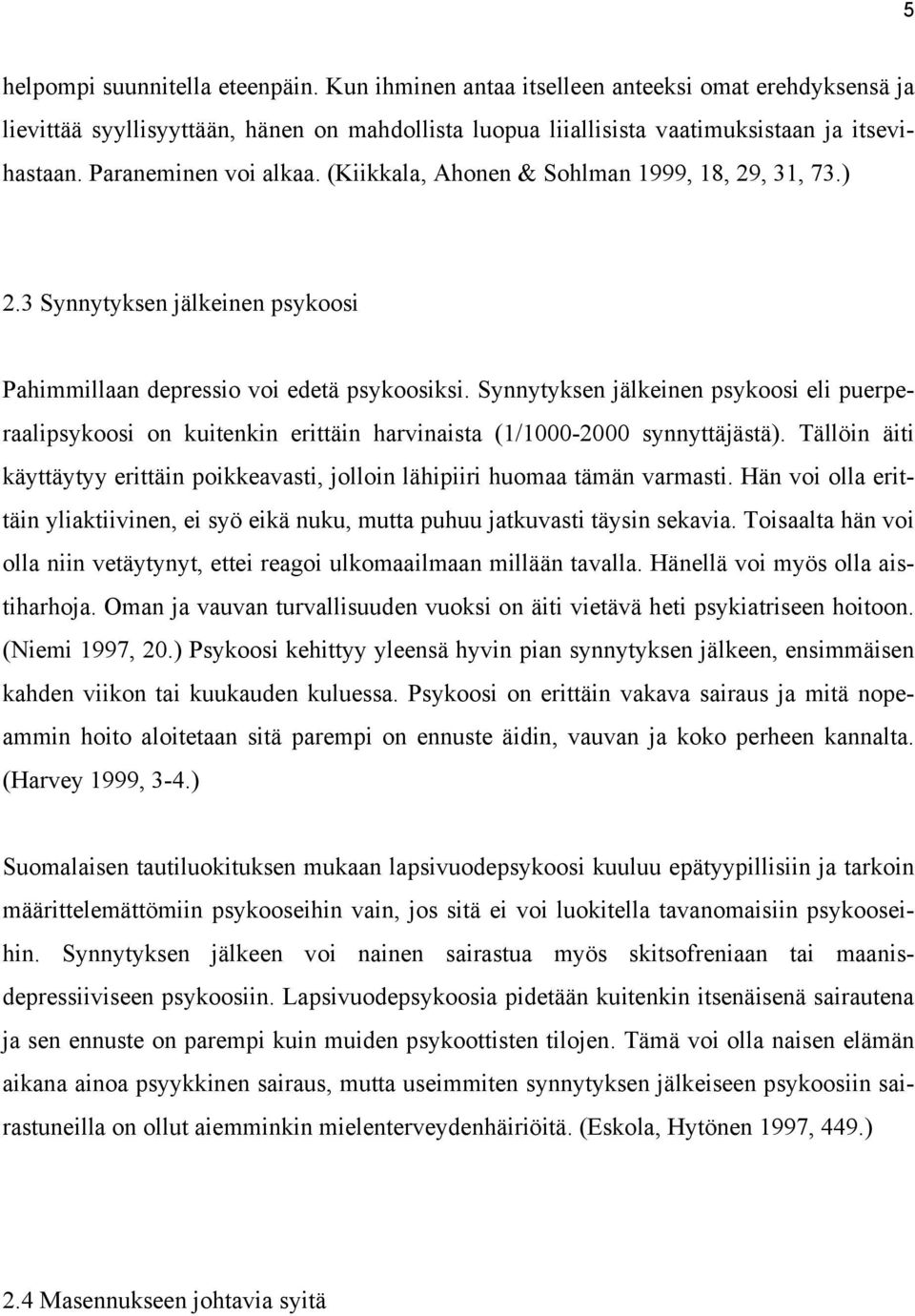 5

helpompi suunnitella eteenpäin. Kun ihminen antaa itselleen anteeksi omat erehdyksensä ja lievittää syyllisyyttään, hänen on mahdollista luopua liiallisista vaatimuksistaan ja itsevihastaan. Paraneminen voi alkaa. (Kiikkala, Ahonen & Sohlman 1999, 18, 29, 31, 73.)

2.3 Synnytyksen jälkeinen psykoosi

Pahimmillaan depressio voi edetä psykoosiksi. Synnytyksen jälkeinen psykoosi eli puerperaalipsykoosi on kuitenkin erittäin harvinaista (1/1000-2000 synnyttäjästä). Tällöin äiti käyttäytyy erittäin poikkeavasti, jolloin lähipiiri huomaa tämän varmasti. Hän voi olla erittäin yliaktiivinen, ei syö eikä nuku, mutta puhuu jatkuvasti täysin sekavia. Toisaalta hän voi olla niin vetäytynyt, ettei reagoi ulkomaailmaan millään tavalla. Hänellä voi myös olla aistiharhoja. Oman ja vauvan turvallisuuden vuoksi on äiti vietävä heti psykiatriseen hoitoon. (Niemi 1997, 20.) Psykoosi kehittyy yleensä hyvin pian synnytyksen jälkeen, ensimmäisen kahden viikon tai kuukauden kuluessa. Psykoosi on erittäin vakava sairaus ja mitä nopeammin hoito aloitetaan sitä parempi on ennuste äidin, vauvan ja koko perheen kannalta. (Harvey 1999, 3-4.)

Suomalaisen tautiluokituksen mukaan lapsivuodepsykoosi kuuluu epätyypillisiin ja tarkoin määrittelemättömiin psykooseihin vain, jos sitä ei voi luokitella tavanomaisiin psykooseihin. Synnytyksen jälkeen voi nainen sairastua myös skitsofreniaan tai maanisdepressiiviseen psykoosiin. Lapsivuodepsykoosia pidetään kuitenkin itsenäisenä sairautena ja sen ennuste on parempi kuin muiden psykoottisten tilojen. Tämä voi olla naisen elämän aikana ainoa psyykkinen sairaus, mutta useimmiten synnytyksen jälkeiseen psykoosiin sairastuneilla on ollut aiemminkin mielenterveydenhäiriöitä. (Eskola, Hytönen 1997, 449.)

2.4 Masennukseen johtavia syitä